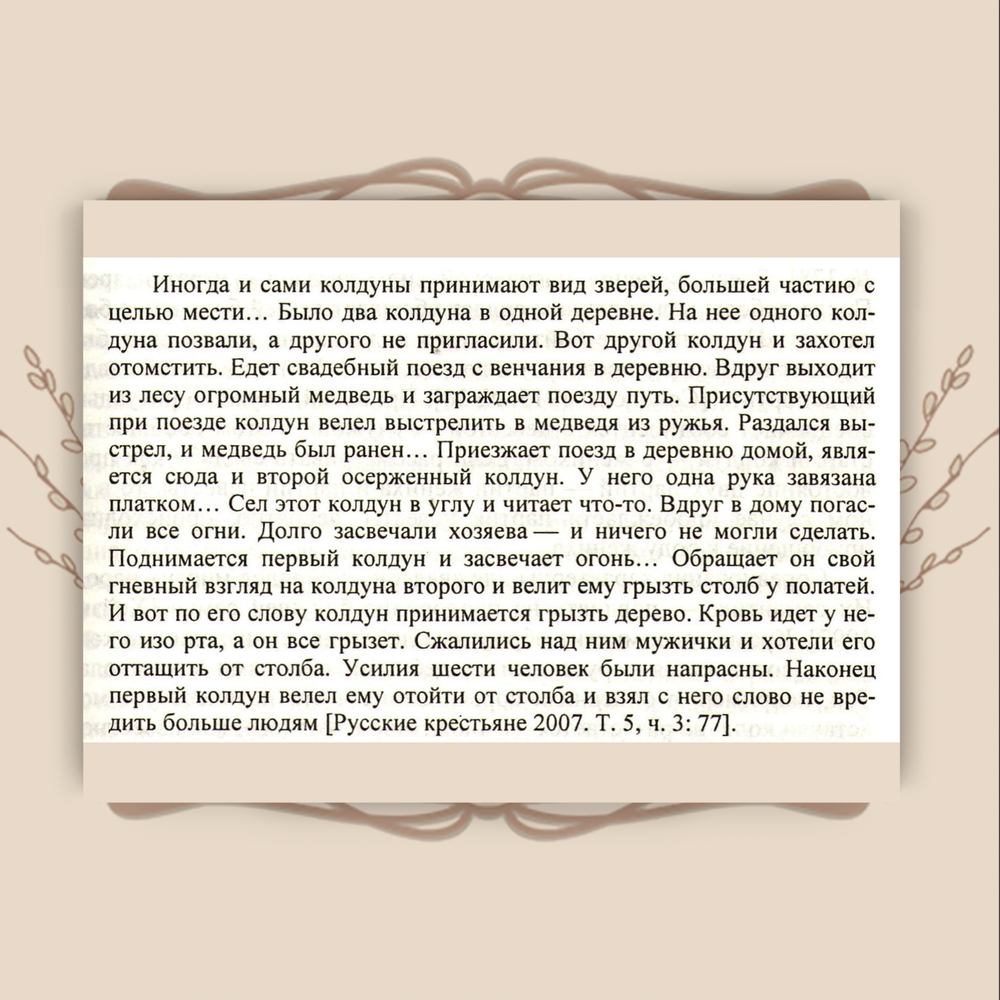 Иногда и сами колдуны принимают вид зверей, большей частию с целью мести… Было два колдуна в одной деревне. На нее одного колдуна позвали, а другого не пригласили. Вот другой колдун и захотел отомстить. Едет свадебный поезд с венчания в деревню. Вдруг выходит из лесу огромный медведь и заграждает поезду путь. Присутствующий при поезде колдун велел выстрелить в медведя из ружья. Раздался выстрел, и медведь был ранен… Приезжает поезд в деревню домой, является сюда и второй осерженный колдун. У него одна рука завязана платком… Сел этот колдун в углу и читает что-то. Вдруг в дому погасли все огни. Долго засвечали хозяева — и ничего не могли сделать. Поднимается первый колдун и засвечает огонь… Обращает он свой гневный взгляд на колдуна второго и велит ему грызть столб у полатей. И вот по его слову колдун принимается грызть дерево. Кровь идет у него изо рта, а он все грызет. Сжалились над ним мужички и хотели его оттащить от столба. Усилия шести человек были напрасны. Наконец первый колдун велел ему отойти от столба и взял с него слово не вредить больше людям [Русские крестьяне 2007. Т. 5, ч. 3: 77].